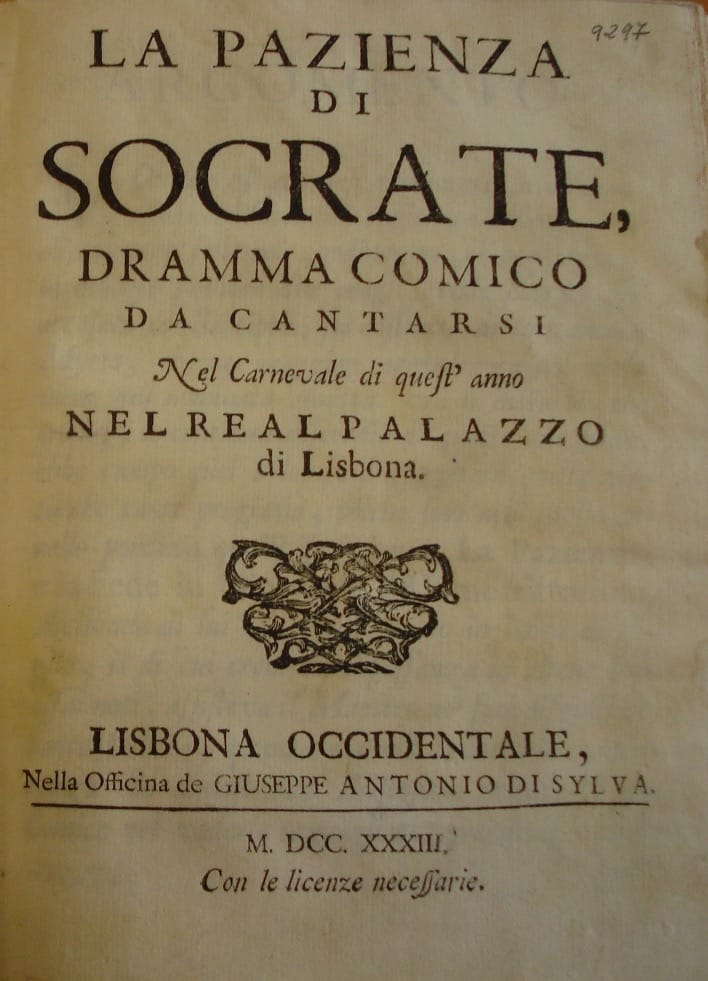 9297

LA PAZIENZA
DI
SOCRATE,
DRAMMA COMICO
DA CANTARSI
Nel Carnevale di quest' anno
NEL REAL PALAZZO
di Lisbona.

LISBONA OCCIDENTALE,
Nella Officina de GIUSEPPE ANTONIO DI SYLVA.

M. DCC. XXXIII.
Con le licenze necessarie.